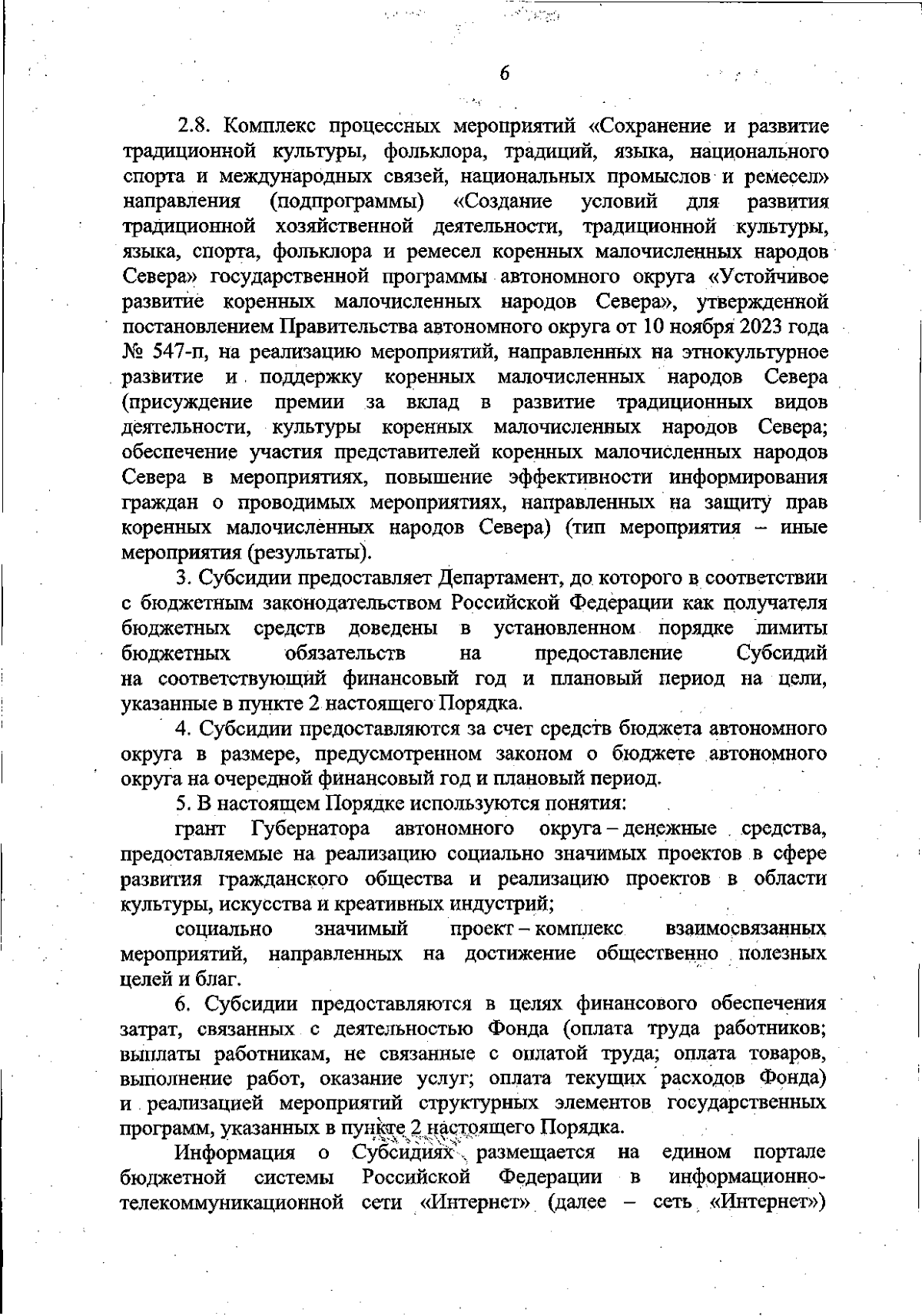 6

2.8. Комплекс процессных мероприятий «Сохранение и развитие традиционной культуры, фольклора, традиций, языка, национального спорта и международных связей, национальных промыслов и ремесел» направления (подпрограммы) «Создание условий для развития традиционной хозяйственной деятельности, традиционной культуры, языка, спорта, фольклора и ремесел коренных малочисленных народов Севера» государственной программы автономного округа «Устойчивое развитие коренных малочисленных народов Севера», утвержденной постановлением Правительства автономного округа от 10 ноября 2023 года № 547-п, на реализацию мероприятий, направленных на этнокультурное развитие и поддержку коренных малочисленных народов Севера (присуждение премии за вклад в развитие традиционных видов деятельности, культуры коренных малочисленных народов Севера; обеспечение участия представителей коренных малочисленных народов Севера в мероприятиях, повышение эффективности информирования граждан о проводимых мероприятиях, направленных на защиту прав коренных малочисленных народов Севера) (тип мероприятия – иные мероприятия (результаты).

3. Субсидии предоставляет Департамент, до которого в соответствии с бюджетным законодательством Российской Федерации как получателя бюджетных средств доведены в установленном порядке лимиты бюджетных обязательств на предоставление Субсидий на соответствующий финансовый год и плановый период на цели, указанные в пункте 2 настоящего Порядка.

4. Субсидии предоставляются за счет средств бюджета автономного округа в размере, предусмотренном законом о бюджете автономного округа на очередной финансовый год и плановый период.

5. В настоящем Порядке используются понятия:

грант Губернатора автономного округа – денежные средства, предоставляемые на реализацию социально значимых проектов в сфере развития гражданского общества и реализацию проектов в области культуры, искусства и креативных индустрий;

социально значимый проект – комплекс взаимосвязанных мероприятий, направленных на достижение общественно полезных целей и благ.

6. Субсидии предоставляются в целях финансового обеспечения затрат, связанных с деятельностью Фонда (оплата труда работников; выплаты работникам, не связанные с оплатой труда; оплата товаров, выполнение работ, оказание услуг; оплата текущих расходов Фонда) и реализацией мероприятий структурных элементов государственных программ, указанных в пункте 2 настоящего Порядка.

Информация о Субсидиях размещается на едином портале бюджетной системы Российской Федерации в информационно-телекоммуникационной сети «Интернет» (далее – сеть «Интернет»)